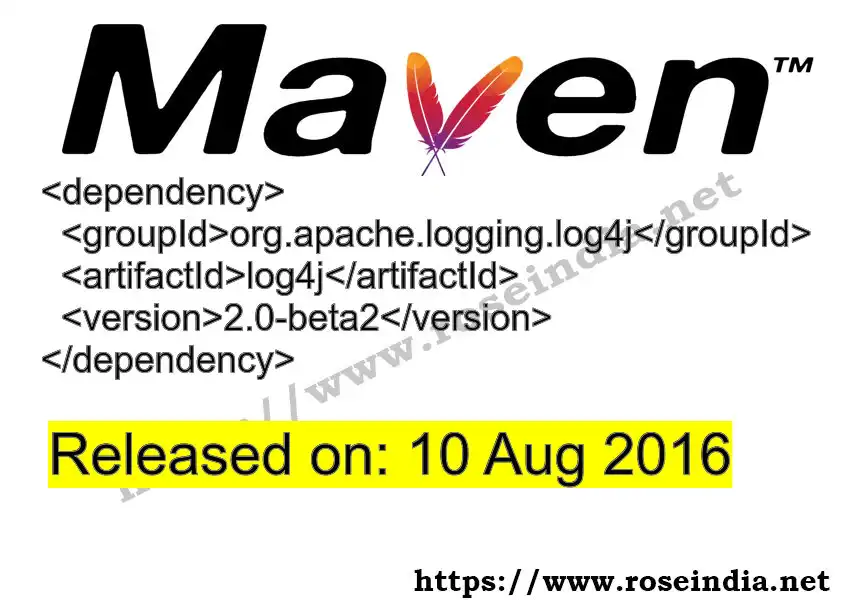 Maven™

<dependency>
<groupId>org.apache.logging.log4j</groupId>
<artifactId>log4j</artifactId>
<version>2.0-beta2</version>
</dependency>

Released on: 10 Aug 2016

https://www.roseindia.net

https://www.roseindia.net